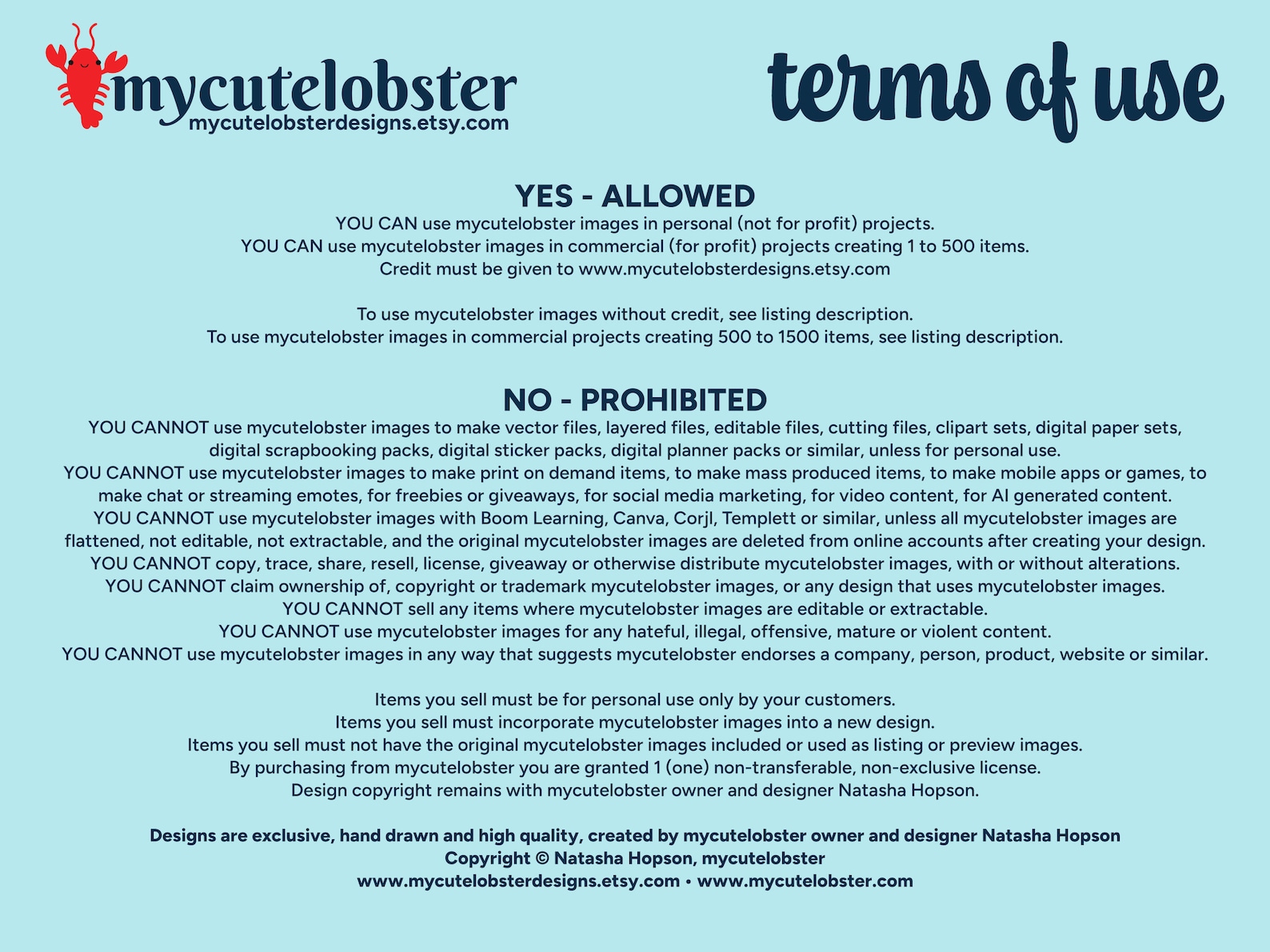 mycutelobster
mycutelobsterdesigns.etsy.com

terms of use

YES - ALLOWED
YOU CAN use mycutelobster images in personal (not for profit) projects.
YOU CAN use mycutelobster images in commercial (for profit) projects creating 1 to 500 items.
Credit must be given to www.mycutelobsterdesigns.etsy.com

To use mycutelobster images without credit, see listing description.
To use mycutelobster images in commercial projects creating 500 to 1500 items, see listing description.

NO - PROHIBITED
YOU CANNOT use mycutelobster images to make vector files, layered files, editable files, cutting files, clipart sets, digital paper sets, digital scrapbooking packs, digital sticker packs, digital planner packs or similar, unless for personal use.
YOU CANNOT use mycutelobster images to make print on demand items, to make mass produced items, to make mobile apps or games, to make chat or streaming emotes, for freebies or giveaways, for social media marketing, for video content, for AI generated content.
YOU CANNOT use mycutelobster images with Boom Learning, Canva, Corjl, Templett or similar, unless all mycutelobster images are flattened, not editable, not extractable, and the original mycutelobster images are deleted from online accounts after creating your design.
YOU CANNOT copy, trace, share, resell, license, giveaway or otherwise distribute mycutelobster images, with or without alterations.
YOU CANNOT claim ownership of, copyright or trademark mycutelobster images, or any design that uses mycutelobster images.
YOU CANNOT sell any items where mycutelobster images are editable or extractable.
YOU CANNOT use mycutelobster images for any hateful, illegal, offensive, mature or violent content.
YOU CANNOT use mycutelobster images in any way that suggests mycutelobster endorses a company, person, product, website or similar.

Items you sell must be for personal use only by your customers.
Items you sell must incorporate mycutelobster images into a new design.
Items you sell must not have the original mycutelobster images included or used as listing or preview images.
By purchasing from mycutelobster you are granted 1 (one) non-transferable, non-exclusive license.
Design copyright remains with mycutelobster owner and designer Natasha Hopson.

Designs are exclusive, hand drawn and high quality, created by mycutelobster owner and designer Natasha Hopson
Copyright © Natasha Hopson, mycutelobster
www.mycutelobsterdesigns.etsy.com • www.mycutelobster.com